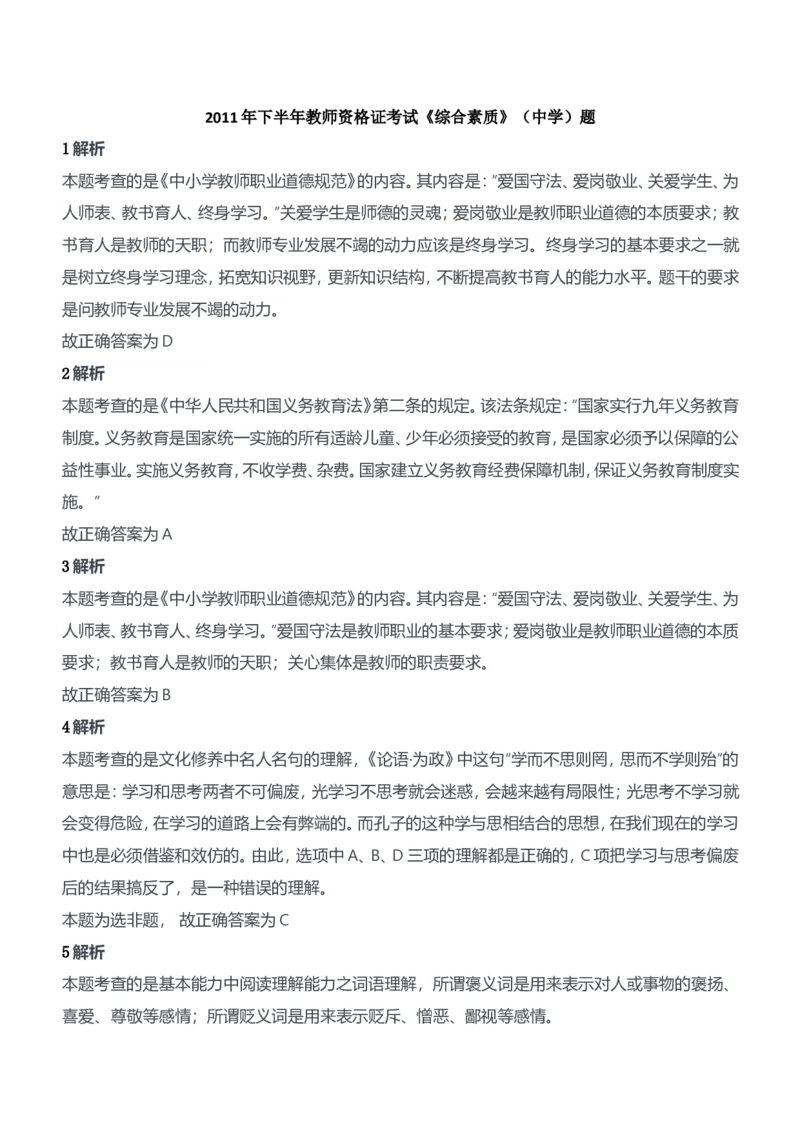 2011 年下半年教师资格证考试《综合素质》（中学）题

1 解析

本题考查的是《中小学教师职业道德规范》的内容。其内容是："爱国守法、爱岗敬业、关爱学生、为人师表、教书育人、终身学习。"关爱学生是师德的灵魂；爱岗敬业是教师职业道德的本质要求；教书育人是教师的天职；而教师专业发展不竭的动力应该是终身学习。终身学习的基本要求之一就是树立终身学习理念，拓宽知识视野，更新知识结构，不断提高教书育人的能力水平。题干的要求是问教师专业发展不竭的动力。

故正确答案为 D

2 解析

本题考查的是《中华人民共和国义务教育法》第二条的规定。该法条规定："国家实行九年义务教育制度。义务教育是国家统一实施的所有适龄儿童、少年必须接受的教育，是国家必须予以保障的公益性事业。实施义务教育，不收学费、杂费。国家建立义务教育经费保障机制，保证义务教育制度实施。"

故正确答案为 A

3 解析

本题考查的是《中小学教师职业道德规范》的内容。其内容是："爱国守法、爱岗敬业、关爱学生、为人师表、教书育人、终身学习。"爱国守法是教师职业的基本要求；爱岗敬业是教师职业道德的本质要求；教书育人是教师的天职；关心集体是教师的职责要求。

故正确答案为 B

4 解析

本题考查的是文化修养中名人名句的理解，《论语·为政》中这句"学而不思则罔，思而不学则殆"的意思是：学习和思考两者不可偏废，光学习不思考就会迷惑，会越来越有局限性；光思考不学习就会变得危险，在学习的道路上会有弊端的。而孔子的这种学与思相结合的思想，在我们现在的学习中也是必须借鉴和效仿的。由此，选项中 A、B、D 三项的理解都是正确的，C 项把学习与思考偏废后的结果搞反了，是一种错误的理解。

本题为选非题， 故正确答案为 C

5 解析

本题考查的是基本能力中阅读理解能力之词语理解，所谓褒义词是用来表示对人或事物的褒扬、喜爱、尊敬等感情；所谓贬义词是用来表示贬斥、憎恶、鄙视等感情。